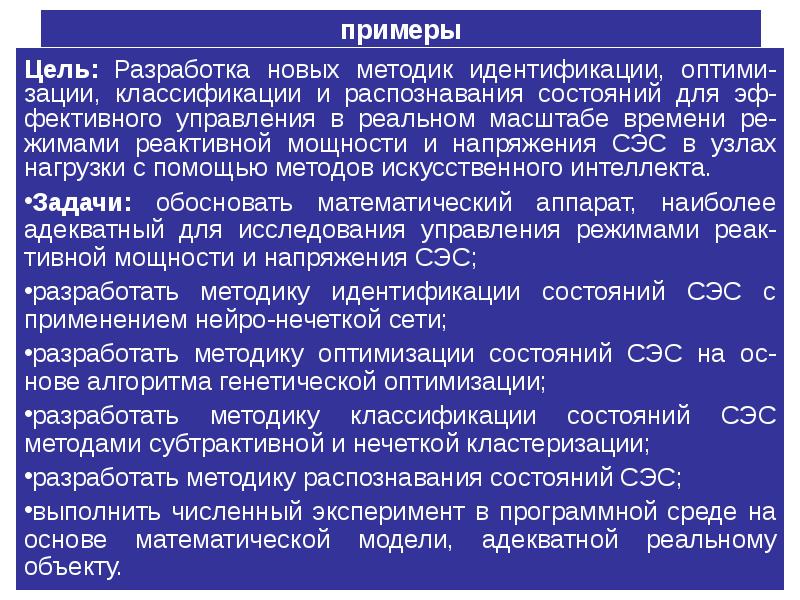 примеры

Цель: Разработка новых методик идентификации, оптимизации, классификации и распознавания состояний для эффективного управления в реальном масштабе времени режимами реактивной мощности и напряжения СЭС в узлах нагрузки с помощью методов искусственного интеллекта.

•Задачи: обосновать математический аппарат, наиболее адекватный для исследования управления режимами реактивной мощности и напряжения СЭС;

•разработать методику идентификации состояний СЭС с применением нейро-нечеткой сети;

•разработать методику оптимизации состояний СЭС на основе алгоритма генетической оптимизации;

•разработать методику классификации состояний СЭС методами субтрактивной и нечеткой кластеризации;

•разработать методику распознавания состояний СЭС;

•выполнить численный эксперимент в программной среде на основе математической модели, адекватной реальному объекту.